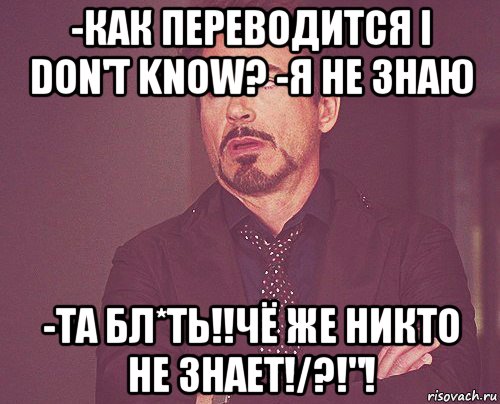 -КАК ПЕРЕВОДИТСЯ I DON'T KNOW? -Я НЕ ЗНАЮ

-ТА БЛ*ТЬ!!ЧЁ ЖЕ НИКТО НЕ ЗНАЕТ!/?!"!

risovach.ru